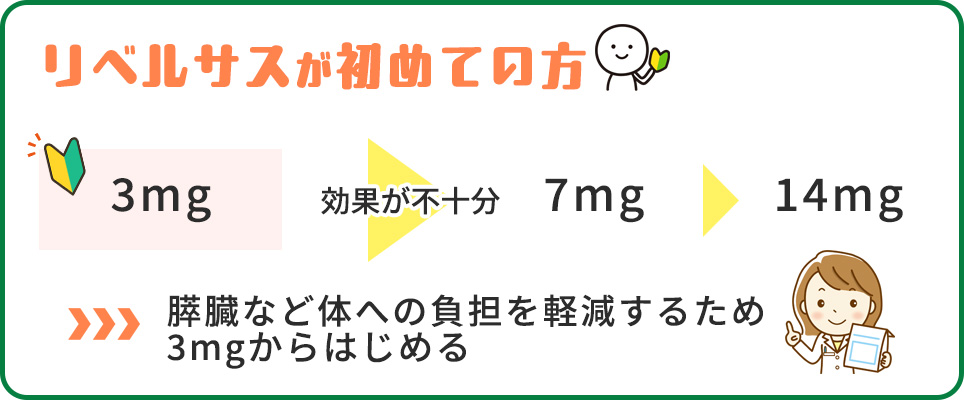 リベルサスが初めての方

3mg

効果が不十分

7mg

14mg

膵臓など体への負担を軽減するため
3mgからはじめる